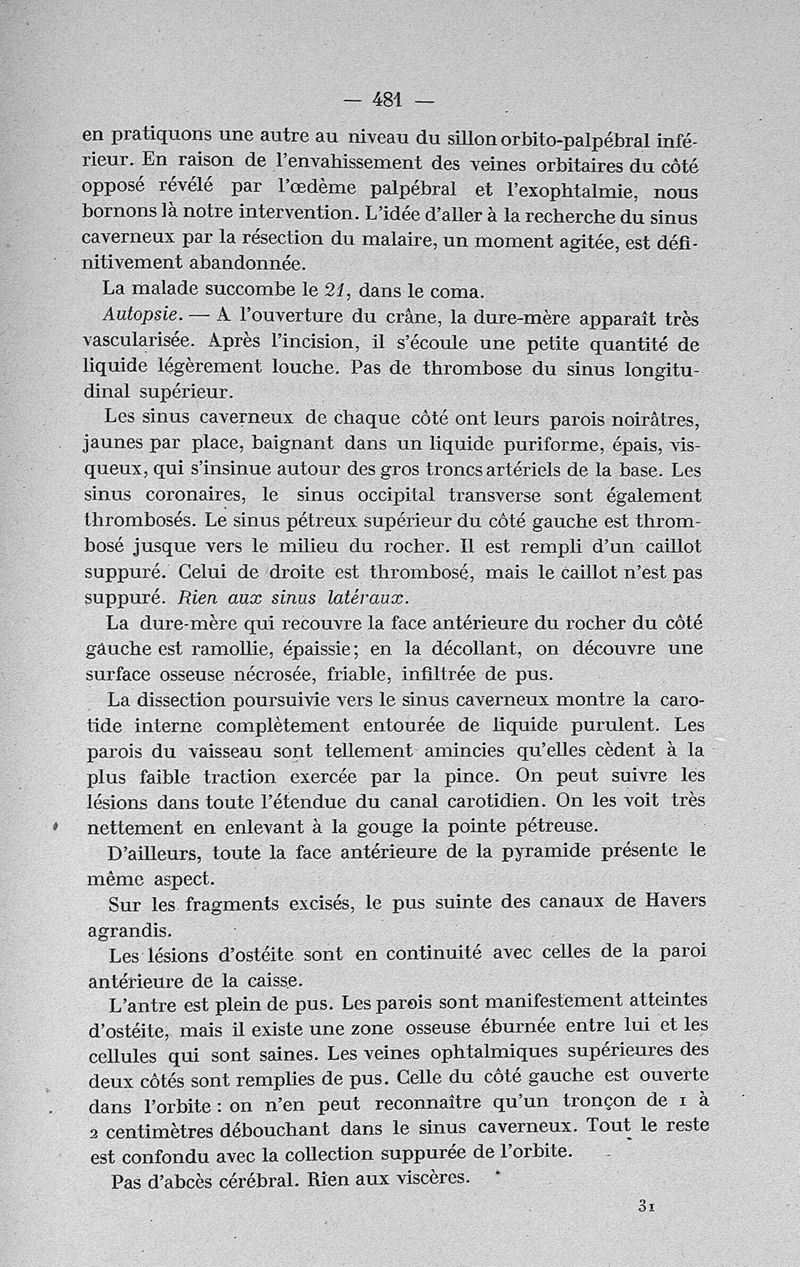 — 481 —

en pratiquons une autre au niveau du sillon orbito-palpébral inférieur. En raison de l'envahissement des veines orbitaires du côté opposé révélé par l'œdème palpébral et l'exophtalmie, nous bornons là notre intervention. L'idée d'aller à la recherche du sinus caverneux par la résection du malaire, un moment agitée, est définitivement abandonnée.

La malade succombe le 21, dans le coma.

Autopsie. — A l'ouverture du crâne, la dure-mère apparaît très vascularisée. Après l'incision, il s'écoule une petite quantité de liquide légèrement louche. Pas de thrombose du sinus longitudinal supérieur.

Les sinus caverneux de chaque côté ont leurs parois noirâtres, jaunes par place, baignant dans un liquide puriforme, épais, visqueux, qui s'insinue autour des gros troncs artériels de la base. Les sinus coronaires, le sinus occipital transverse sont également thrombosés. Le sinus pétreux supérieur du côté gauche est thrombosé jusque vers le milieu du rocher. Il est rempli d'un caillot suppuré. Celui de droite est thrombosé, mais le caillot n'est pas suppuré. Rien aux sinus latéraux.

La dure-mère qui recouvre la face antérieure du rocher du côté gauche est ramollie, épaissie; en la décollant, on découvre une surface osseuse nécrosée, friable, infiltrée de pus.

La dissection poursuivie vers le sinus caverneux montre la carotide interne complètement entourée de liquide purulent. Les parois du vaisseau sont tellement amincies qu'elles cèdent à la plus faible traction exercée par la pince. On peut suivre les lésions dans toute l'étendue du canal carotidien. On les voit très nettement en enlevant à la gouge la pointe pétreuse.

D'ailleurs, toute la face antérieure de la pyramide présente le même aspect.

Sur les fragments excisés, le pus suinte des canaux de Havers agrandis.

Les lésions d'ostéite sont en continuité avec celles de la paroi antérieure de la caisse.

L'antre est plein de pus. Les parois sont manifestement atteintes d'ostéite, mais il existe une zone osseuse éburnée entre lui et les cellules qui sont saines. Les veines ophtalmiques supérieures des deux côtés sont remplies de pus. Celle du côté gauche est ouverte dans l'orbite : on n'en peut reconnaître qu'un tronçon de 1 à 2 centimètres débouchant dans le sinus caverneux. Tout le reste est confondu avec la collection suppurée de l'orbite.

Pas d'abcès cérébral. Rien aux viscères.

31